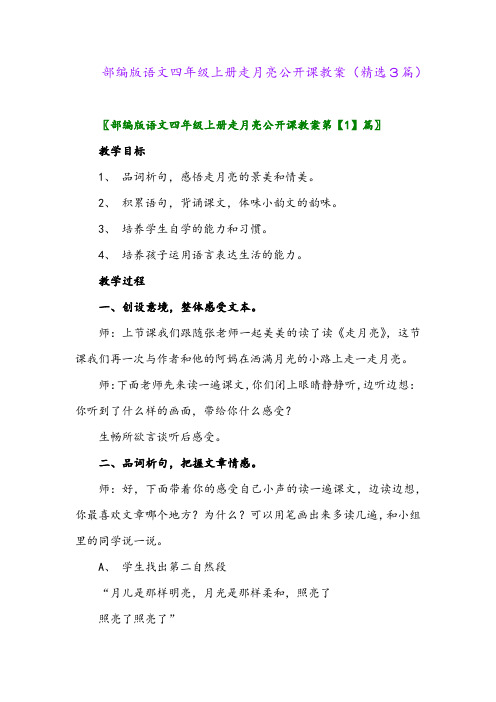 部编版语文四年级上册走月亮公开课教案（精选3篇）

〖部编版语文四年级上册走月亮公开课教案第【1】篇〗

教学目标

1、 品词析句，感悟走月亮的景美和情美。

2、 积累语句，背诵课文，体味小韵文的韵味。

3、 培养学生自学的能力和习惯。

4、 培养孩子运用语言表达生活的能力。

教学过程

一、创设意境，整体感受文本。

师：上节课我们跟随张老师一起美美的读了读《走月亮》，这节课我们再一次与作者和他的阿妈在洒满月光的小路上走一走月亮。

师：下面老师先来读一遍课文，你们闭上眼睛静静听，边听边想：你听到了什么样的画面，带给你什么感受？

生畅所欲言谈听后感受。

二、品词析句，把握文章情感。

师：好，下面带着你的感受自己小声的读一遍课文，边读边想，你最喜欢文章哪个地方？为什么？可以用笔画出来多读几遍，和小组里的同学说一说。

A、 学生找出第二自然段

“月儿是那样明亮，月光是那样柔和，照亮了

照亮了照亮了”